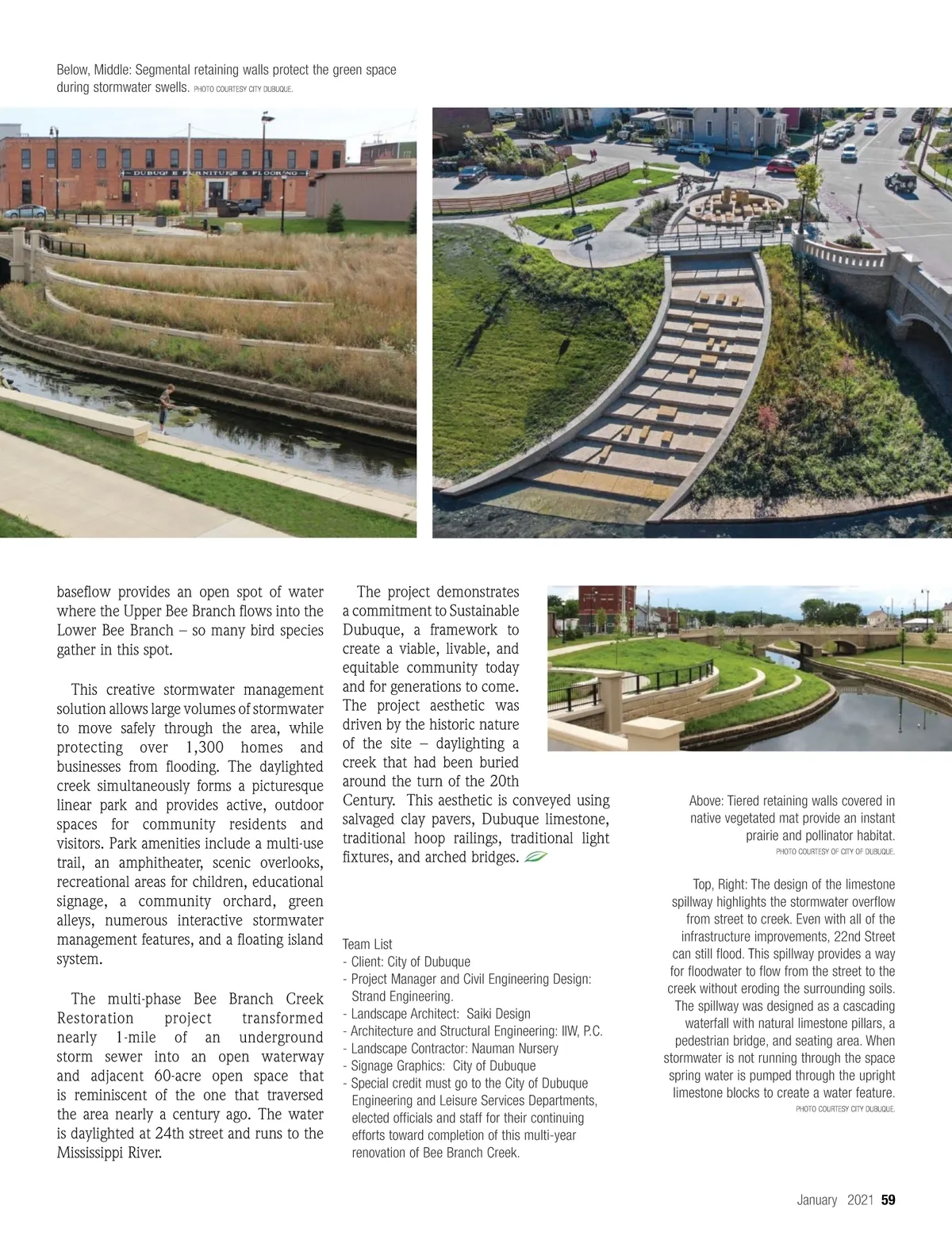 Below, Middle: Segmental retaining walls protect the green space during stormwater swells. PHOTO COURTESY CITY DUBUQUE.

DUBUQUE FURNITURE & FLOORING

baseflow provides an open spot of water where the Upper Bee Branch flows into the Lower Bee Branch – so many bird species gather in this spot.

This creative stormwater management solution allows large volumes of stormwater to move safely through the area, while protecting over 1,300 homes and businesses from flooding. The daylighted creek simultaneously forms a picturesque linear park and provides active, outdoor spaces for community residents and visitors. Park amenities include a multi-use trail, an amphitheater, scenic overlooks, recreational areas for children, educational signage, a community orchard, green alleys, numerous interactive stormwater management features, and a floating island system.

The multi-phase Bee Branch Creek Restoration project transformed nearly 1-mile of an underground storm sewer into an open waterway and adjacent 60-acre open space that is reminiscent of the one that traversed the area nearly a century ago. The water is daylighted at 24th street and runs to the Mississippi River.

The project demonstrates a commitment to Sustainable Dubuque, a framework to create a viable, livable, and equitable community today and for generations to come. The project aesthetic was driven by the historic nature of the site – daylighting a creek that had been buried around the turn of the 20th Century. This aesthetic is conveyed using salvaged clay pavers, Dubuque limestone, traditional hoop railings, traditional light fixtures, and arched bridges.

Team List
- Client: City of Dubuque
- Project Manager and Civil Engineering Design: Strand Engineering.
- Landscape Architect: Saiki Design
- Architecture and Structural Engineering: IIW, P.C.
- Landscape Contractor: Nauman Nursery
- Signage Graphics: City of Dubuque
- Special credit must go to the City of Dubuque Engineering and Leisure Services Departments, elected officials and staff for their continuing efforts toward completion of this multi-year renovation of Bee Branch Creek.

Above: Tiered retaining walls covered in native vegetated mat provide an instant prairie and pollinator habitat. PHOTO COURTESY OF CITY OF DUBUQUE.

Top, Right: The design of the limestone spillway highlights the stormwater overflow from street to creek. Even with all of the infrastructure improvements, 22nd Street can still flood. This spillway provides a way for floodwater to flow from the street to the creek without eroding the surrounding soils. The spillway was designed as a cascading waterfall with natural limestone pillars, a pedestrian bridge, and seating area. When stormwater is not running through the space spring water is pumped through the upright limestone blocks to create a water feature. PHOTO COURTESY CITY DUBUQUE.

January 2021 59